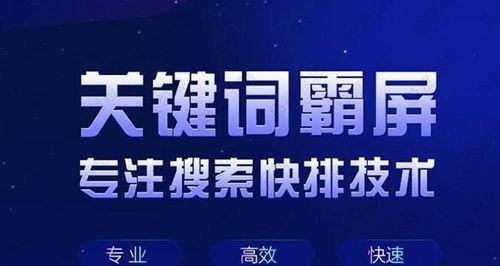 关键词霸屏
专注搜索快排技术

专业
高效
快速